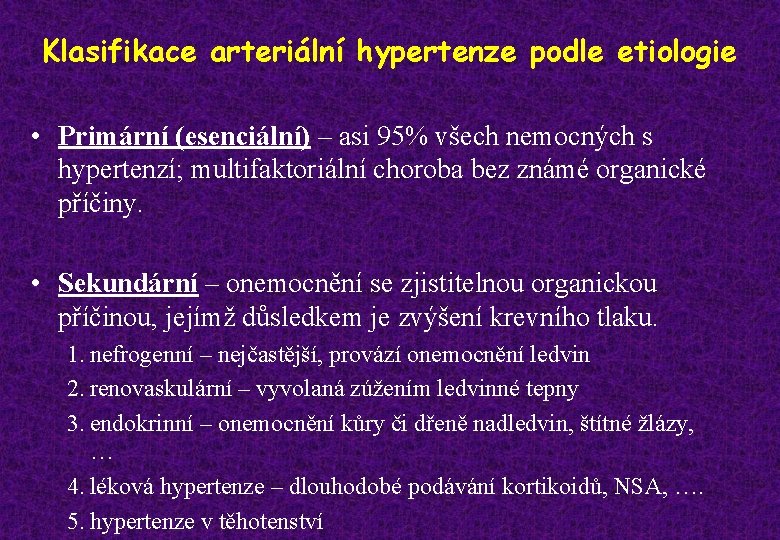 Klasifikace arteriální hypertenze podle etiologie

• Primární (esenciální) – asi 95% všech nemocných s hypertenzí; multifaktoriální choroba bez známé organické příčiny.

• Sekundární – onemocnění se zjistitelnou organickou příčinou, jejímž důsledkem je zvýšení krevního tlaku.

1. nefrogenní – nejčastější, provází onemocnění ledvin
2. renovaskulární – vyvolaná zúžením ledvinné tepny
3. endokrinní – onemocnění kůry či dřeně nadledvin, štítné žlázy, …
4. léková hypertenze – dlouhodobé podávání kortikoidů, NSA, ….
5. hypertenze v těhotenství